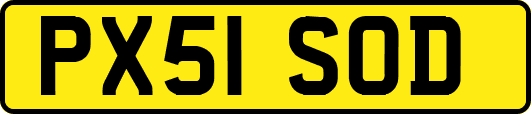 PX51 SOD